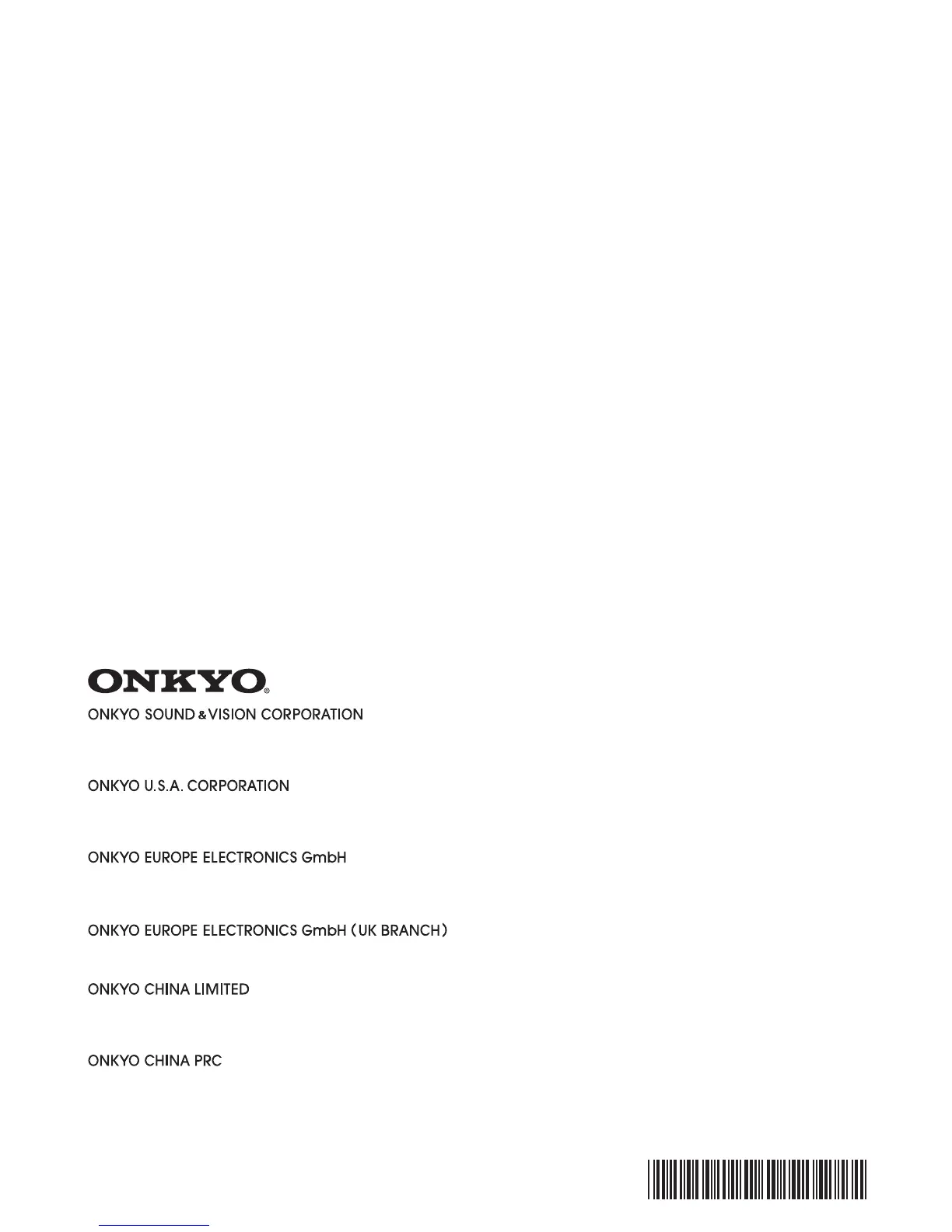 ONKYO®

ONKYO SOUND & VISION CORPORATION

ONKYO U.S.A. CORPORATION

ONKYO EUROPE ELECTRONICS GmbH

ONKYO EUROPE ELECTRONICS GmbH (UK BRANCH)

ONKYO CHINA LIMITED

ONKYO CHINA PRC